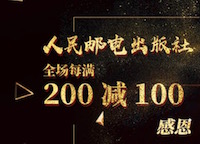 人民邮电出版社
全场每满
200 减 100
感恩